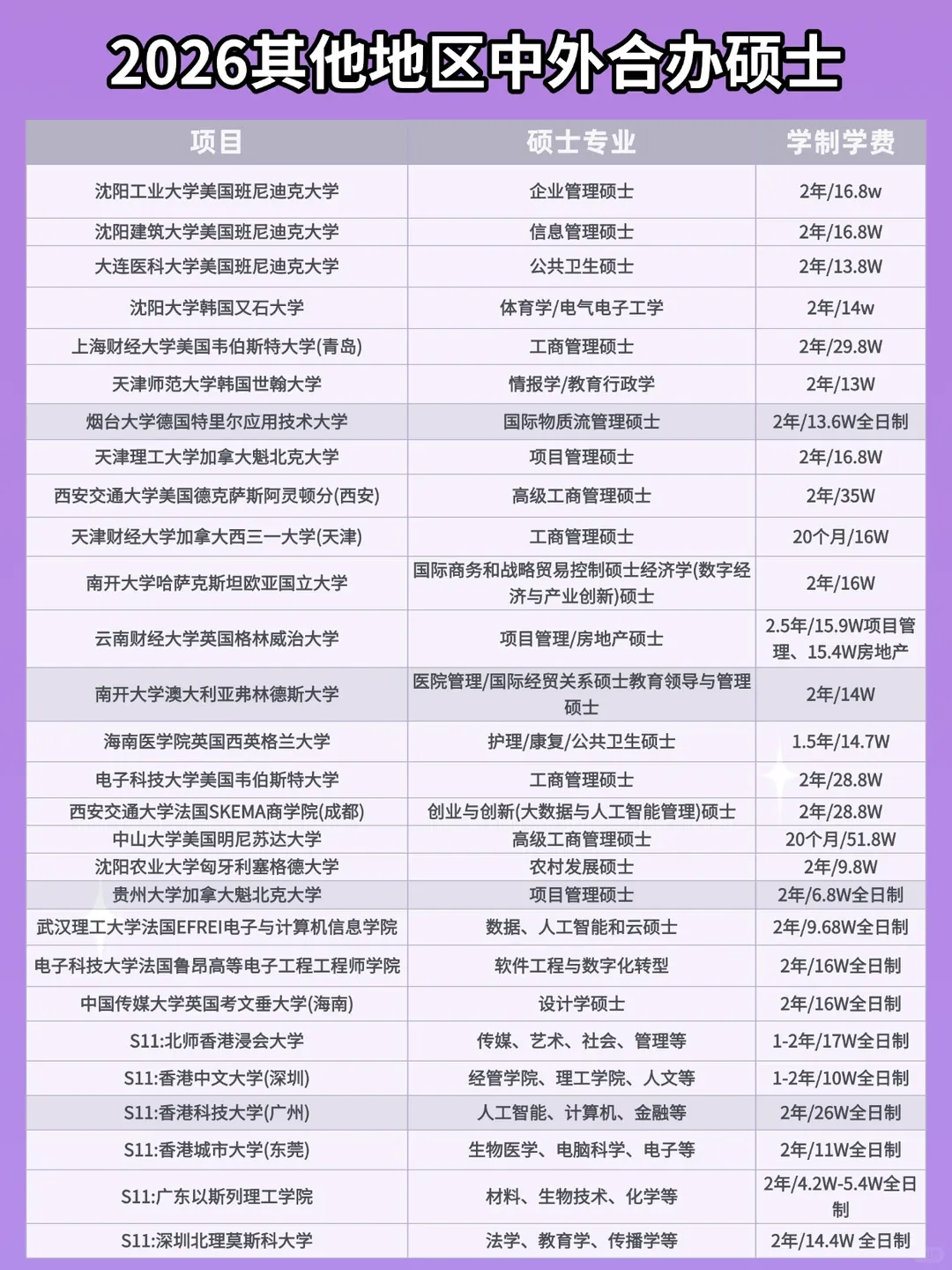 2026其他地区中外合办硕士

| 项目 | 硕士专业 | 学制学费 |
|---|---|---|
| 沈阳工业大学美国班尼迪克大学 | 企业管理硕士 | 2年/16.8w |
| 沈阳建筑大学美国班尼迪克大学 | 信息管理硕士 | 2年/16.8W |
| 大连医科大学美国班尼迪克大学 | 公共卫生硕士 | 2年/13.8W |
| 沈阳大学韩国又石大学 | 体育学/电气电子工学 | 2年/14w |
| 上海财经大学美国韦伯斯特大学(青岛) | 工商管理硕士 | 2年/29.8W |
| 天津师范大学韩国世翰大学 | 情报学/教育行政学 | 2年/13W |
| 烟台大学德国特里尔应用技术大学 | 国际物质流管理硕士 | 2年/13.6W全日制 |
| 天津理工大学加拿大魁北克大学 | 项目管理硕士 | 2年/16.8W |
| 西安交通大学美国德克萨斯阿灵顿分(西安) | 高级工商管理硕士 | 2年/35W |
| 天津财经大学加拿大西三一大学(天津) | 工商管理硕士 | 20个月/16W |
| 南开大学哈萨克斯坦欧亚国立大学 | 国际商务和战略贸易控制硕士经济学(数字经济与产业创新)硕士 | 2年/16W |
| 云南财经大学英国格林威治大学 | 项目管理/房地产硕士 | 2.5年/15.9W项目管理、15.4W房地产 |
| 南开大学澳大利亚弗林德斯大学 | 医院管理/国际经贸关系硕士教育领导与管理硕士 | 2年/14W |
| 海南医学院英国西英格兰大学 | 护理/康复/公共卫生硕士 | 1.5年/14.7W |
| 电子科技大学美国韦伯斯特大学 | 工商管理硕士 | 2年/28.8W |
| 西安交通大学法国SKEMA商学院(成都) | 创业与创新(大数据与人工智能管理)硕士 | 2年/28.8W |
| 中山大学美国明尼苏达大学 | 高级工商管理硕士 | 20个月/51.8W |
| 沈阳农业大学匈牙利塞格德大学 | 农村发展硕士 | 2年/9.8W |
| 贵州大学加拿大魁北克大学 | 项目管理硕士 | 2年/6.8W全日制 |
| 武汉理工大学法国EFREI电子与计算机信息学院 | 数据、人工智能和云硕士 | 2年/9.68W全日制 |
| 电子科技大学法国鲁昂高等电子工程工程师学院 | 软件工程与数字化转型 | 2年/16W全日制 |
| 中国传媒大学英国考文垂大学(海南) | 设计学硕士 | 2年/16W全日制 |
| S11:北师香港浸会大学 | 传媒、艺术、社会、管理等 | 1-2年/17W全日制 |
| S11:香港中文大学(深圳) | 经管学院、理工学院、人文等 | 1-2年/10W全日制 |
| S11:香港科技大学(广州) | 人工智能、计算机、金融等 | 2年/26W全日制 |
| S11:香港城市大学(东莞) | 生物医学、电脑科学、电子等 | 2年/11W全日制 |
| S11:广东以斯列理工学院 | 材料、生物技术、化学等 | 2年/4.2W-5.4W全日制 |
| S11:深圳北理莫斯科大学 | 法学、教育学、传播学等 | 2年/14.4W 全日制 |